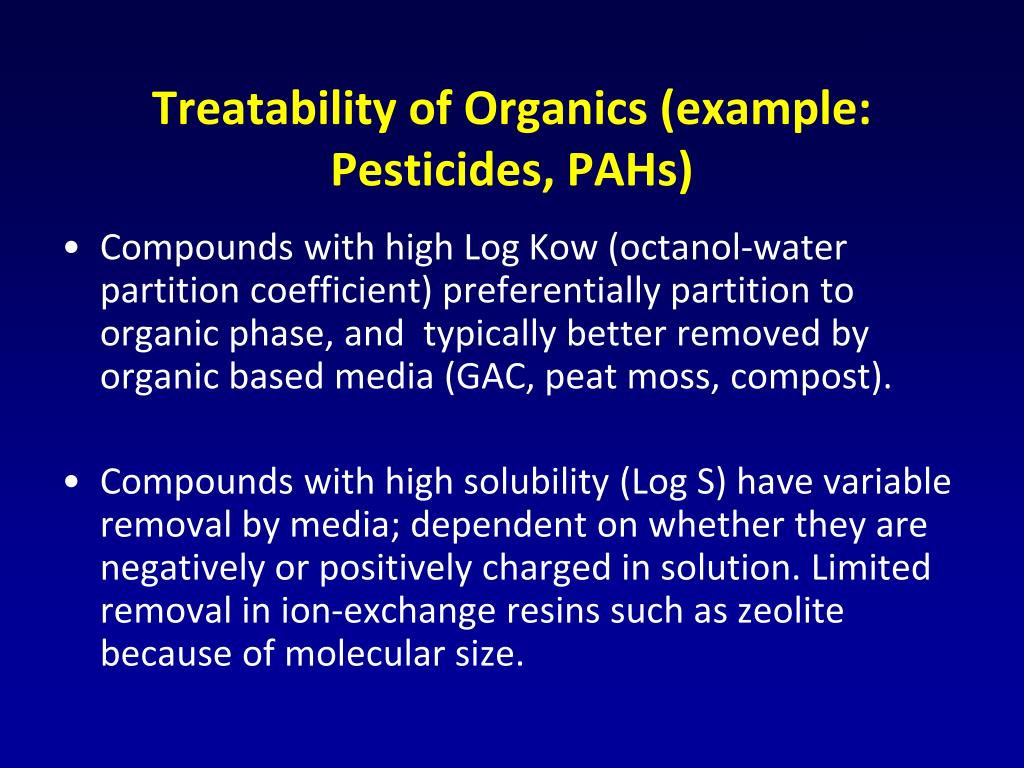 Treatability of Organics (example: Pesticides, PAHs)

• Compounds with high Log Kow (octanol-water partition coefficient) preferentially partition to organic phase, and  typically better removed by organic based media (GAC, peat moss, compost).

• Compounds with high solubility (Log S) have variable removal by media; dependent on whether they are negatively or positively charged in solution. Limited removal in ion-exchange resins such as zeolite because of molecular size.